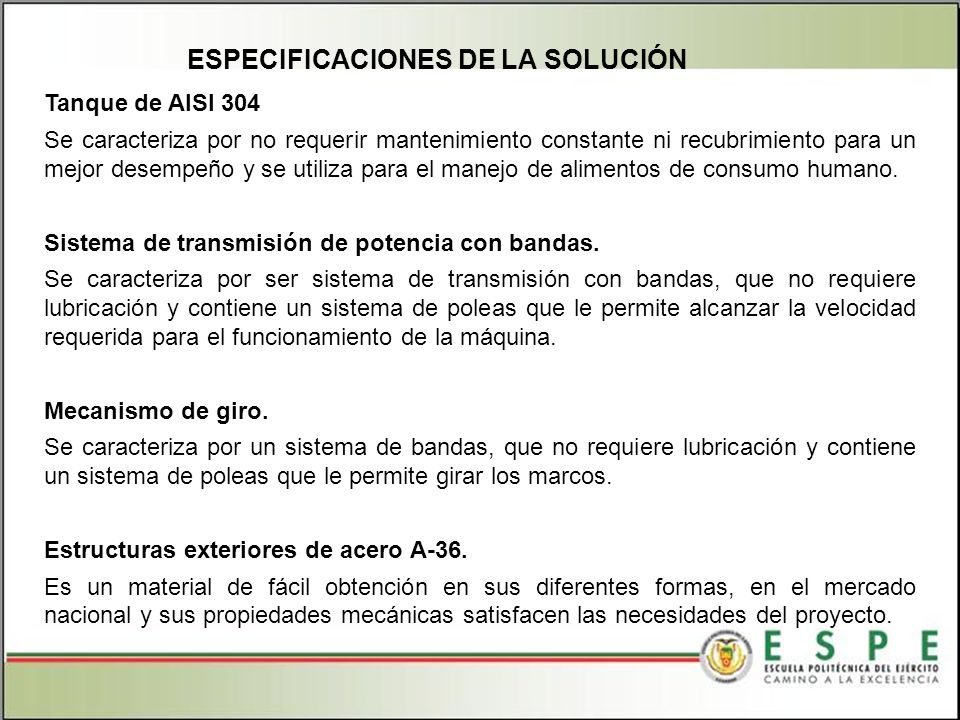 ESPECIFICACIONES DE LA SOLUCIÓN

Tanque de AISI 304

Se caracteriza por no requerir mantenimiento constante ni recubrimiento para un mejor desempeño y se utiliza para el manejo de alimentos de consumo humano.

Sistema de transmisión de potencia con bandas.

Se caracteriza por ser sistema de transmisión con bandas, que no requiere lubricación y contiene un sistema de poleas que le permite alcanzar la velocidad requerida para el funcionamiento de la máquina.

Mecanismo de giro.

Se caracteriza por un sistema de bandas, que no requiere lubricación y contiene un sistema de poleas que le permite girar los marcos.

Estructuras exteriores de acero A-36.

Es un material de fácil obtención en sus diferentes formas, en el mercado nacional y sus propiedades mecánicas satisfacen las necesidades del proyecto.

ESPE
ESCUELA POLITÉCNICA DEL EJÉRCITO
CAMINO A LA EXCELENCIA